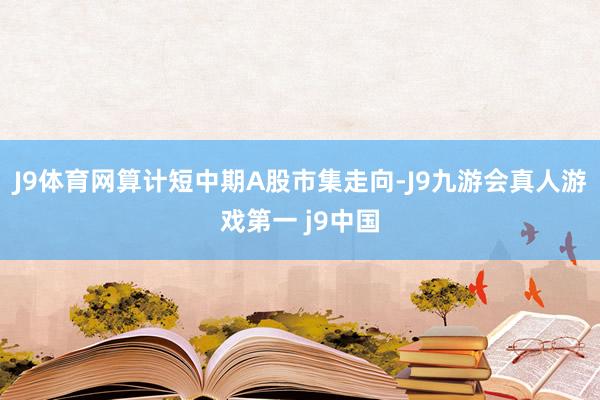 J9体育网算计短中期A股市集走向-J9九游会真人游戏第一 j9中国